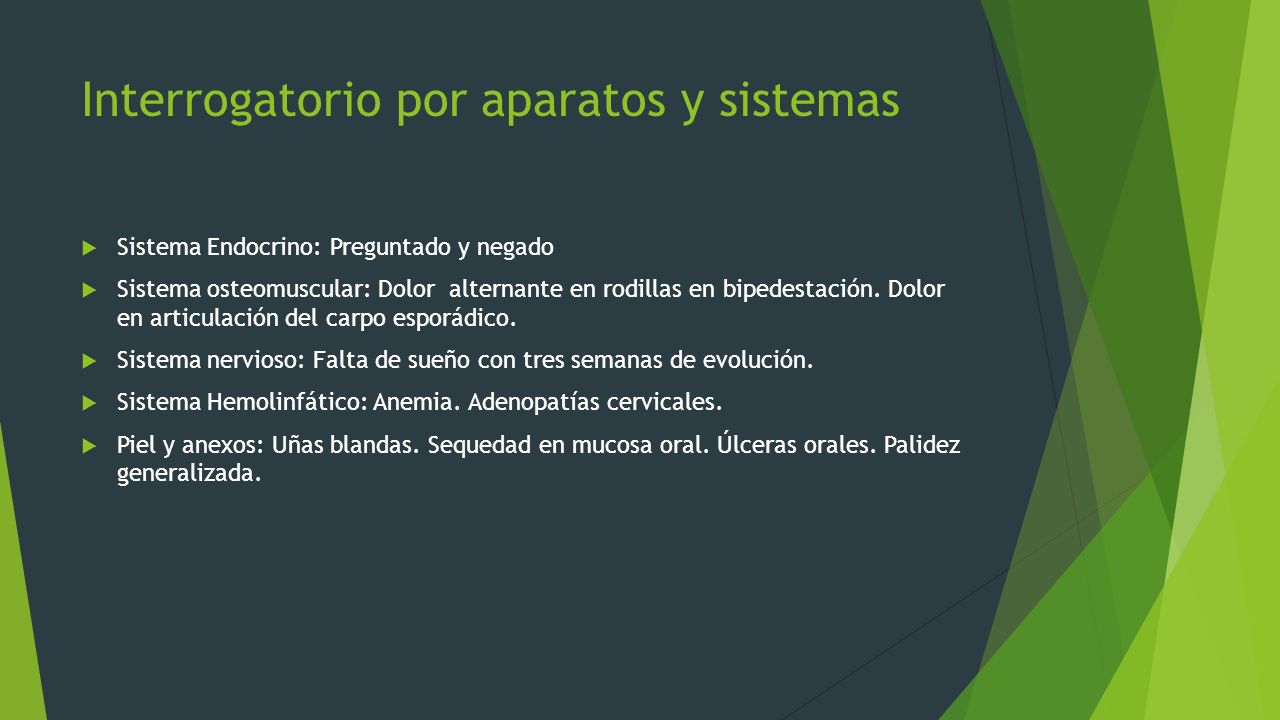 Interrogatorio por aparatos y sistemas

Sistema Endocrino: Preguntado y negado

Sistema osteomuscular: Dolor alternante en rodillas en bipedestación. Dolor en articulación del carpo esporádico.

Sistema nervioso: Falta de sueño con tres semanas de evolución.

Sistema Hemolinfático: Anemia. Adenopatías cervicales.

Piel y anexos: Uñas blandas. Sequedad en mucosa oral. Úlceras orales. Palidez generalizada.